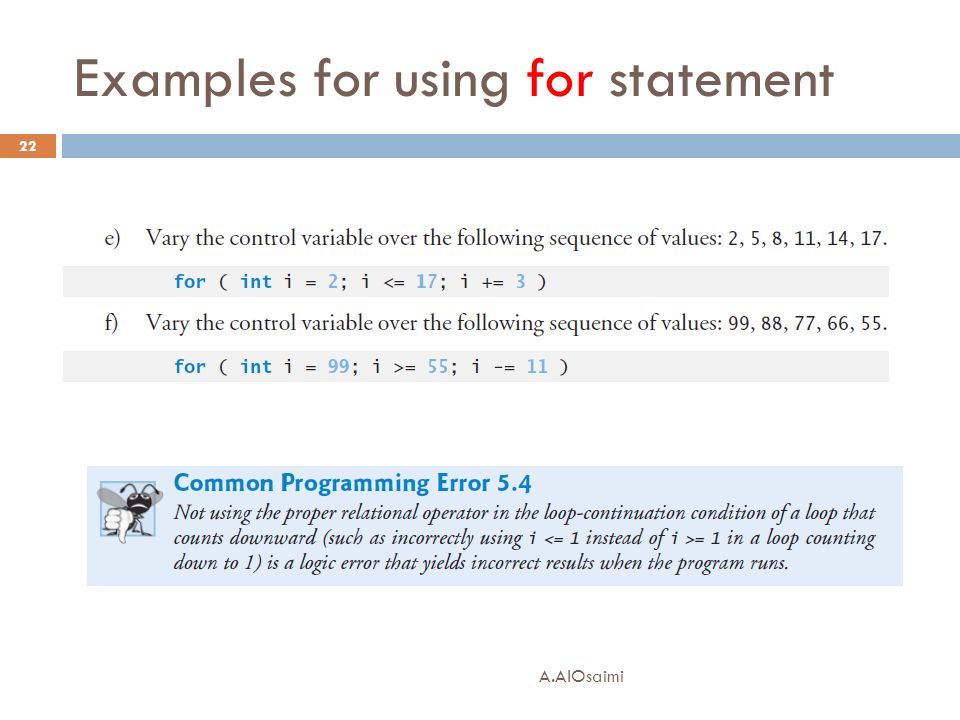 Examples for using for statement

22

e) Vary the control variable over the following sequence of values: 2, 5, 8, 11, 14, 17.

for ( int i = 2; i <= 17; i += 3 )

f) Vary the control variable over the following sequence of values: 99, 88, 77, 66, 55.

for ( int i = 99; i >= 55; i -= 11 )

Common Programming Error 5.4
Not using the proper relational operator in the loop-continuation condition of a loop that counts downward (such as incorrectly using i <= 1 instead of i >= 1 in a loop counting down to 1) is a logic error that yields incorrect results when the program runs.

A.AlOsaimi